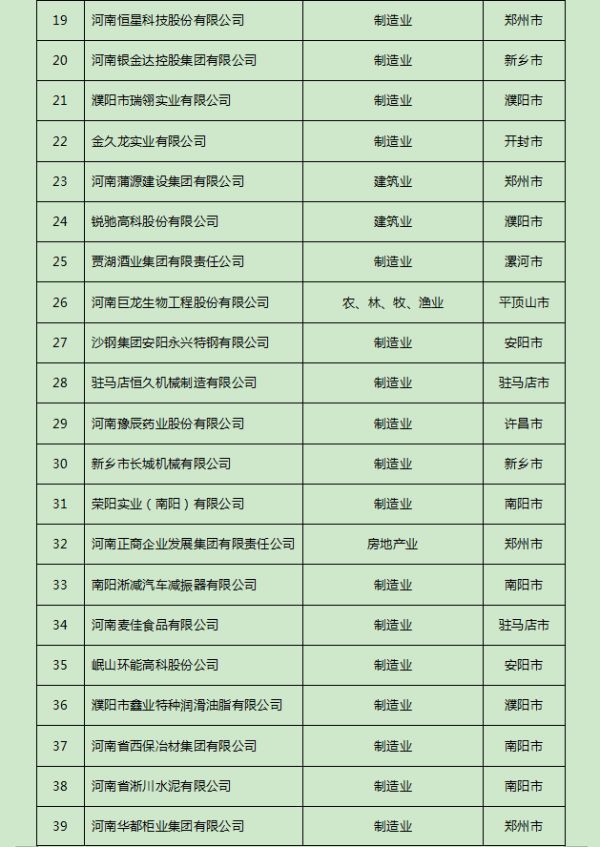 | 19 | 河南恒星科技股份有限公司 | 制造业 | 郑州市 |
|---|---|---|---|
| 20 | 河南银金达控股集团有限公司 | 制造业 | 新乡市 |
| 21 | 濮阳市瑞翎实业有限公司 | 制造业 | 濮阳市 |
| 22 | 金久龙实业有限公司 | 制造业 | 开封市 |
| 23 | 河南蒲源建设集团有限公司 | 建筑业 | 郑州市 |
| 24 | 锐驰高科股份有限公司 | 建筑业 | 濮阳市 |
| 25 | 贾湖酒业集团有限责任公司 | 制造业 | 漯河市 |
| 26 | 河南巨龙生物工程股份有限公司 | 农、林、牧、渔业 | 平顶山市 |
| 27 | 沙钢集团安阳永兴特钢有限公司 | 制造业 | 安阳市 |
| 28 | 驻马店恒久机械制造有限公司 | 制造业 | 驻马店市 |
| 29 | 河南豫辰药业股份有限公司 | 制造业 | 许昌市 |
| 30 | 新乡市长城机械有限公司 | 制造业 | 新乡市 |
| 31 | 荣阳实业（南阳）有限公司 | 制造业 | 南阳市 |
| 32 | 河南正商企业发展集团有限责任公司 | 房地产业 | 郑州市 |
| 33 | 南阳淅减汽车减振器有限公司 | 制造业 | 南阳市 |
| 34 | 河南麦佳食品有限公司 | 制造业 | 驻马店市 |
| 35 | 岷山环能高科股份公司 | 制造业 | 安阳市 |
| 36 | 濮阳市鑫业特种润滑油脂有限公司 | 制造业 | 濮阳市 |
| 37 | 河南省西保冶材集团有限公司 | 制造业 | 南阳市 |
| 38 | 河南省淅川水泥有限公司 | 制造业 | 南阳市 |
| 39 | 河南华都柜业集团有限公司 | 制造业 | 郑州市 |